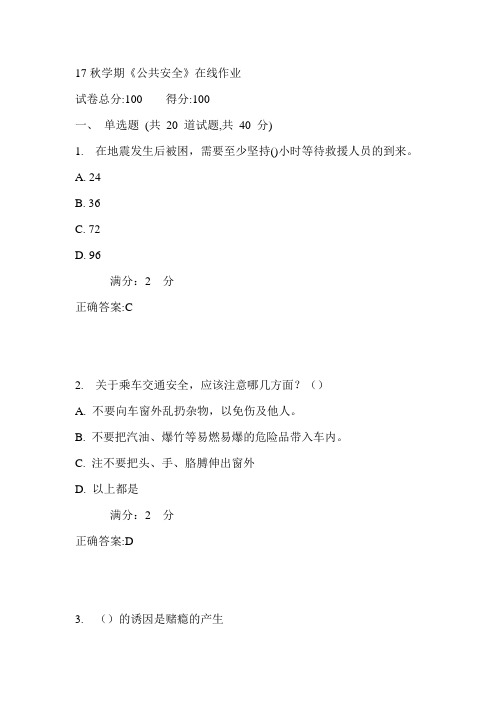 17 秋学期《公共安全》在线作业

试卷总分:100　　得分:100

一、 单选题 (共 20 道试题,共 40 分)

1. 在地震发生后被困，需要至少坚持()小时等待救援人员的到来。

A. 24

B. 36

C. 72

D. 96

满分：2 分

正确答案:C

2. 关于乘车交通安全，应该注意哪几方面？（）

A. 不要向车窗外乱扔杂物，以免伤及他人。

B. 不要把汽油、爆竹等易燃易爆的危险品带入车内。

C. 注不要把头、手、胳膊伸出窗外

D. 以上都是

满分：2 分

正确答案:D

3. （）的诱因是赌瘾的产生